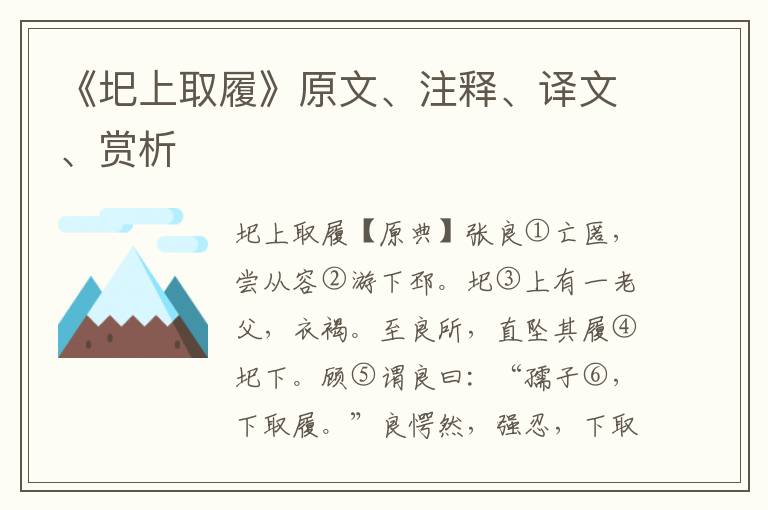 《圯上取履》原文、注释、译文、赏析

圯上取履【原典】张良①亡匿，尝从容②游下邳。圯③上有一老父，衣褐。至良所，直坠其履④圯下。顾⑤谓良曰：“孺子⑥，下取履。”良愕然，强忍，下取